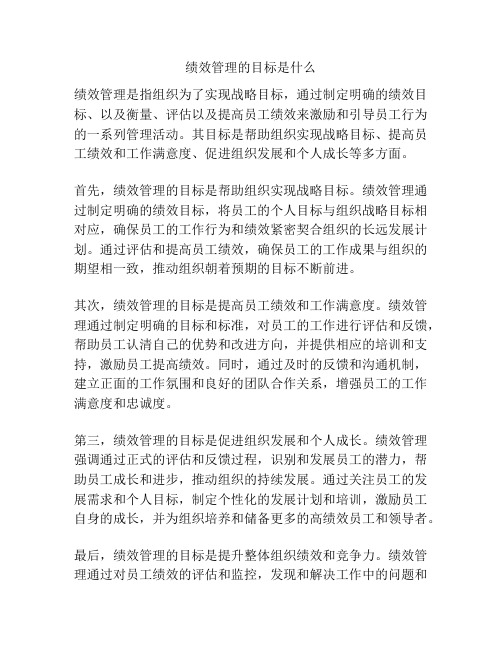 绩效管理的目标是什么

绩效管理是指组织为了实现战略目标，通过制定明确的绩效目标、以及衡量、评估以及提高员工绩效来激励和引导员工行为的一系列管理活动。其目标是帮助组织实现战略目标、提高员工绩效和工作满意度、促进组织发展和个人成长等多方面。

首先，绩效管理的目标是帮助组织实现战略目标。绩效管理通过制定明确的绩效目标，将员工的个人目标与组织战略目标相对应，确保员工的工作行为和绩效紧密契合组织的长远发展计划。通过评估和提高员工绩效，确保员工的工作成果与组织的期望相一致，推动组织朝着预期的目标不断前进。

其次，绩效管理的目标是提高员工绩效和工作满意度。绩效管理通过制定明确的目标和标准，对员工的工作进行评估和反馈，帮助员工认清自己的优势和改进方向，并提供相应的培训和支持，激励员工提高绩效。同时，通过及时的反馈和沟通机制，建立正面的工作氛围和良好的团队合作关系，增强员工的工作满意度和忠诚度。

第三，绩效管理的目标是促进组织发展和个人成长。绩效管理强调通过正式的评估和反馈过程，识别和发展员工的潜力，帮助员工成长和进步，推动组织的持续发展。通过关注员工的发展需求和个人目标，制定个性化的发展计划和培训，激励员工自身的成长，并为组织培养和储备更多的高绩效员工和领导者。

最后，绩效管理的目标是提升整体组织绩效和竞争力。绩效管理通过对员工绩效的评估和监控，发现和解决工作中的问题和